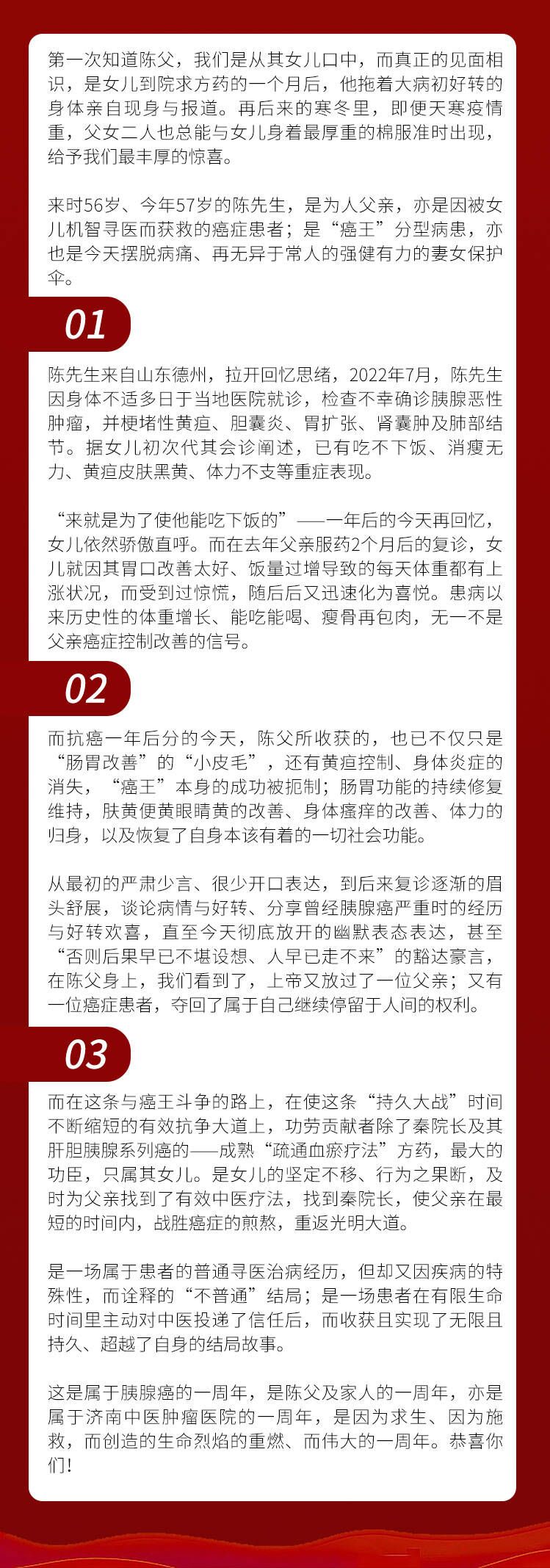 第一次知道陈父，我们是从其女儿口中，而真正的见面相识，是女儿到院求方药的一个月后，他拖着大病初好转的身体亲自现身与报道。再后来的寒冬里，即便天寒疫情重，父女二人也总能与女儿身着最厚重的棉服准时出现，给予我们最丰厚的惊喜。

来时56岁、今年57岁的陈先生，是为人父亲，亦是因被女儿机智寻医而获救的癌症患者；是“癌王”分型病患，亦也是今天摆脱病痛、再无异于常人的强健有力的妻女保护伞。

01

陈先生来自山东德州，拉开回忆思绪，2022年7月，陈先生因身体不适多日于当地医院就诊，检查不幸确诊胰腺恶性肿瘤，并梗堵性黄疸、胆囊炎、胃扩张、肾囊肿及肺部结节。据女儿初次代其会诊阐述，已有吃不下饭、消瘦无力、黄疸皮肤黑黄、体力不支等重症表现。

“来就是为了使他能吃下饭的”——一年后的今天再回忆，女儿依然骄傲直呼。而在去年父亲服药2个月后的复诊，女儿就因其胃口改善太好、饭量过增导致的每天体重都有上涨状况，而受到过惊慌，随后后又迅速化为喜悦。患病以来历史性的体重增长、能吃能喝、瘦骨再包肉，无一不是父亲癌症控制改善的信号。

02

而抗癌一年后分的今天，陈父所收获的，也已不仅只是“肠胃改善”的“小皮毛”，还有黄疸控制、身体炎症的消失，“癌王”本身的成功被扼制；肠胃功能的持续修复维持，肤黄便黄眼睛黄的改善、身体瘙痒的改善、体力的归身，以及恢复了自身本该有着的一切社会功能。

从最初的严肃少言、很少开口表达，到后来复诊逐渐的眉头舒展，谈论病情与好转、分享曾经胰腺癌严重时的经历与好转欢喜，直至今天彻底放开的幽默表态表达，甚至“否则后果早已不堪设想、人早已走不来”的豁达豪言，在陈父身上，我们看到了，上帝又放过了一位父亲；又有一位癌症患者，夺回了属于自己继续停留于人间的权利。

03

而在这条与癌王斗争的路上，在使这条“持久大战”时间不断缩短的有效抗争大道上，功劳贡献者除了秦院长及其肝胆胰腺系列癌的——成熟“疏通血瘀疗法”方药，最大的功臣，只属其女儿。是女儿的坚定不移、行为之果断，及时为父亲找到了有效中医疗法，找到秦院长，使父亲在最短的时间内，战胜癌症的煎熬，重返光明大道。

是一场属于患者的普通寻医治病经历，但却又因疾病的特殊性，而诠释的“不普通”结局；是一场患者在有限生命时间里主动对中医投递了信任后，而收获且实现了无限且持久、超越了自身的结局故事。

这是属于胰腺癌的一周年，是陈父及家人的一周年，亦是属于济南中医肿瘤医院的一周年，是因为求生、因为施救，而创造的生命烈焰的重燃、而伟大的一周年。恭喜你们！